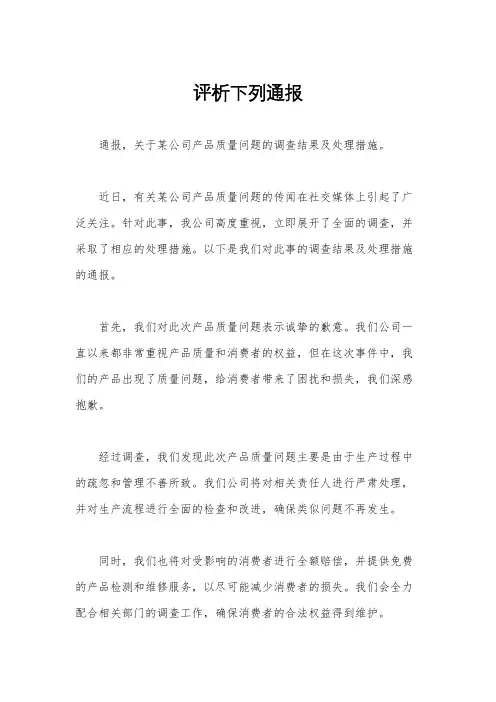 评析下列通报

通报，关于某公司产品质量问题的调查结果及处理措施。

近日，有关某公司产品质量问题的传闻在社交媒体上引起了广泛关注。针对此事，我公司高度重视，立即展开了全面的调查，并采取了相应的处理措施。以下是我们对此事的调查结果及处理措施的通报。

首先，我们对此次产品质量问题表示诚挚的歉意。我们公司一直以来都非常重视产品质量和消费者的权益，但在这次事件中，我们的产品出现了质量问题，给消费者带来了困扰和损失，我们深感抱歉。

经过调查，我们发现此次产品质量问题主要是由于生产过程中的疏忽和管理不善所致。我们公司将对相关责任人进行严肃处理，并对生产流程进行全面的检查和改进，确保类似问题不再发生。

同时，我们也将对受影响的消费者进行全额赔偿，并提供免费的产品检测和维修服务，以尽可能减少消费者的损失。我们会全力配合相关部门的调查工作，确保消费者的合法权益得到维护。